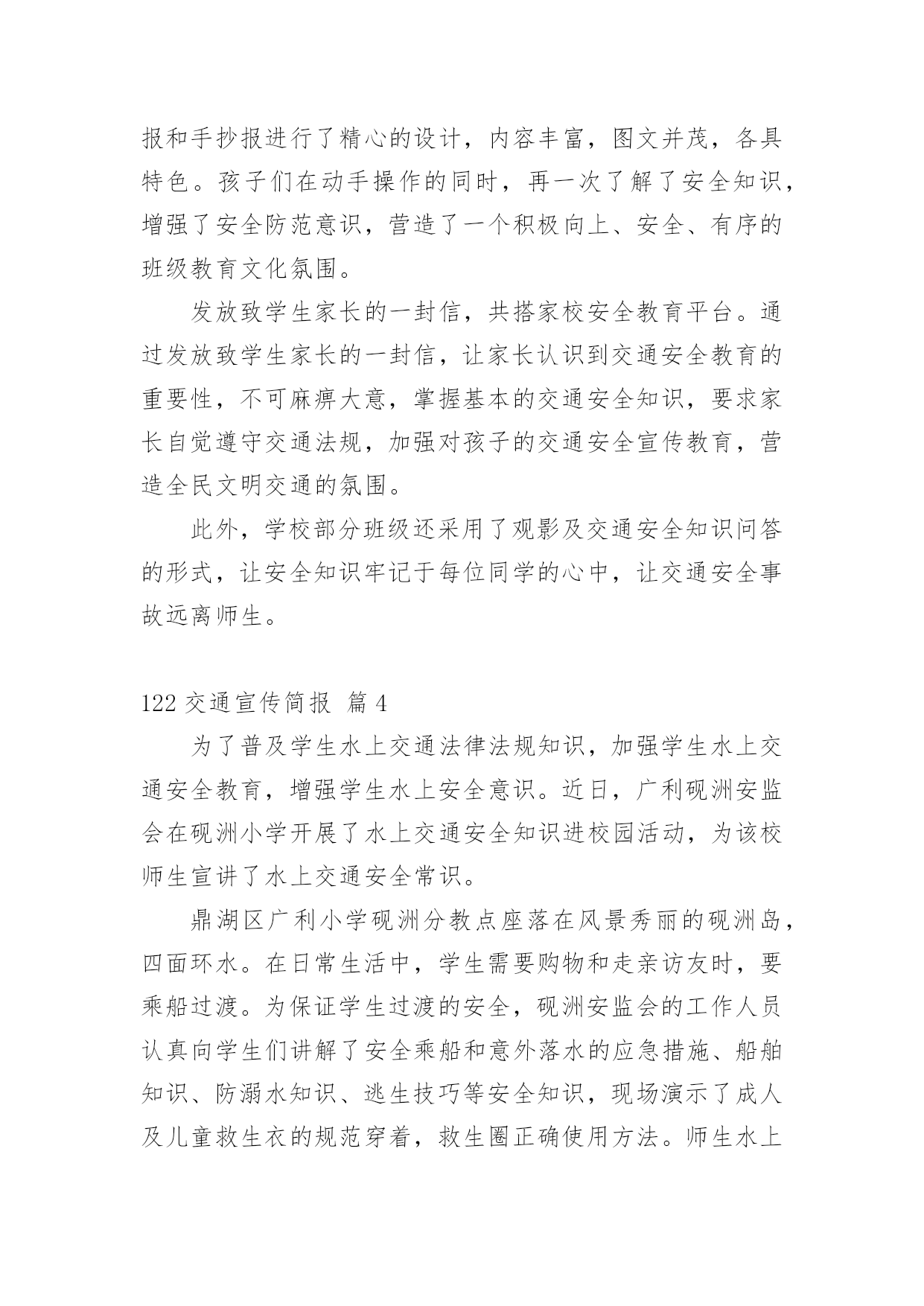 报和手抄报进行了精心的设计，内容丰富，图文并茂，各具特色。孩子们在动手操作的同时，再一次了解了安全知识，增强了安全防范意识，营造了一个积极向上、安全、有序的班级教育文化氛围。

发放致学生家长的一封信，共搭家校安全教育平台。通过发放致学生家长的一封信，让家长认识到交通安全教育的重要性，不可麻痹大意，掌握基本的交通安全知识，要求家长自觉遵守交通法规，加强对孩子的交通安全宣传教育，营造全民文明交通的氛围。

此外，学校部分班级还采用了观影及交通安全知识问答的形式，让安全知识牢记于每位同学的心中，让交通安全事故远离师生。

122 交通宣传简报 篇 4

为了普及学生水上交通法律法规知识，加强学生水上交通安全教育，增强学生水上安全意识。近日，广利砚洲安监会在砚洲小学开展了水上交通安全知识进校园活动，为该校师生宣讲了水上交通安全常识。

鼎湖区广利小学砚洲分教点座落在风景秀丽的砚洲岛，四面环水。在日常生活中，学生需要购物和走亲访友时，要乘船过渡。为保证学生过渡的安全，砚洲安监会的工作人员认真向学生们讲解了安全乘船和意外落水的应急措施、船舶知识、防溺水知识、逃生技巧等安全知识，现场演示了成人及儿童救生衣的规范穿着，救生圈正确使用方法。师生水上